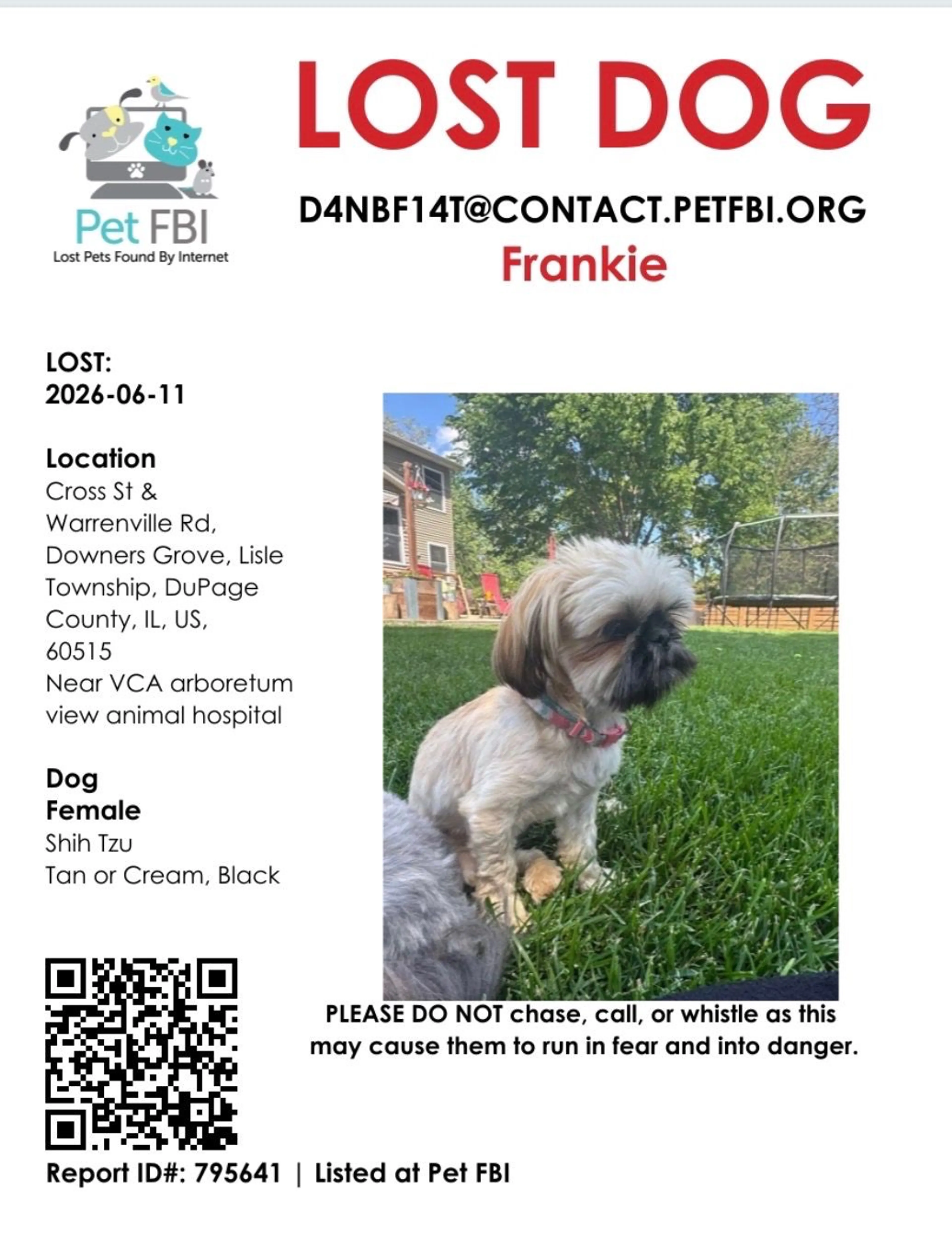 Pet FBI
Lost Pets Found By Internet

LOST DOG

D4NBF14T@CONTACT.PETFBI.ORG
Frankie

LOST:
2026-06-11

Location
Cross St & Warrenville Rd, Downers Grove, Lisle Township, DuPage County, IL, US, 60515
Near VCA arboretum view animal hospital

Dog
Female
Shih Tzu
Tan or Cream, Black

PLEASE DO NOT chase, call, or whistle as this may cause them to run in fear and into danger.

Report ID#: 795641 | Listed at Pet FBI